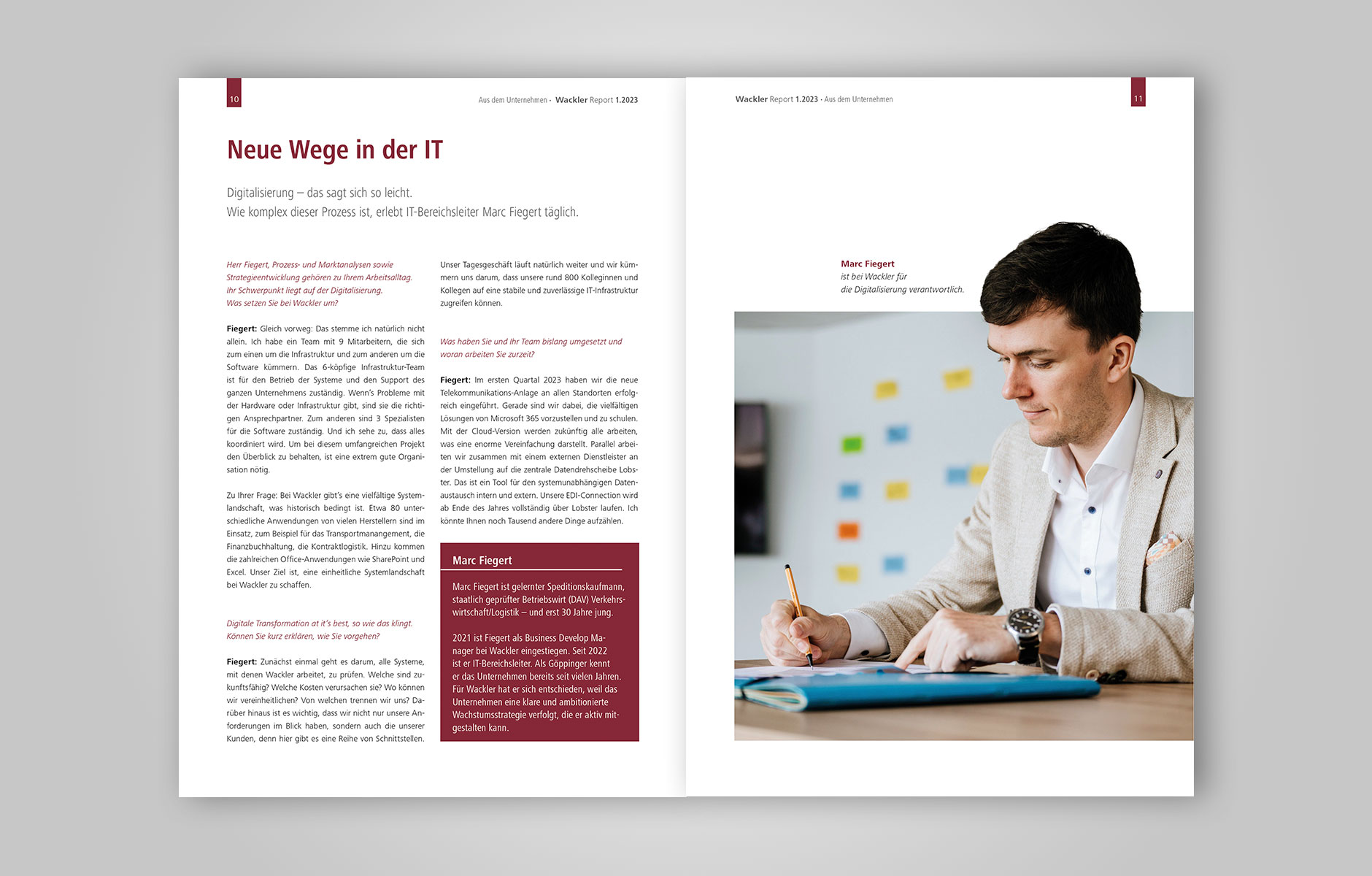 10

Aus dem Unternehmen · Wackler Report 1.2023

Neue Wege in der IT

Digitalisierung – das sagt sich so leicht.
Wie komplex dieser Prozess ist, erlebt IT-Bereichsleiter Marc Fiegert täglich.

Herr Fiegert, Prozess- und Marktanalysen sowie Strategieentwicklung gehören zu Ihrem Arbeitsalltag. Ihr Schwerpunkt liegt auf der Digitalisierung. Was setzen Sie bei Wackler um?

Fiegert: Gleich vorweg: Das stemme ich natürlich nicht allein. Ich habe ein Team mit 9 Mitarbeitern, die sich zum einen um die Infrastruktur und zum anderen um die Software kümmern. Das 6-köpfige Infrastruktur-Team ist für den Betrieb der Systeme und den Support des ganzen Unternehmens zuständig. Wenn's Probleme mit der Hardware oder Infrastruktur gibt, sind sie die richtigen Ansprechpartner. Zum anderen sind 3 Spezialisten für die Software zuständig. Und ich sehe zu, dass alles koordiniert wird. Um bei diesem umfangreichen Projekt den Überblick zu behalten, ist eine extrem gute Organisation nötig.

Zu Ihrer Frage: Bei Wackler gibt's eine vielfältige Systemlandschaft, was historisch bedingt ist. Etwa 80 unterschiedliche Anwendungen von vielen Herstellern sind im Einsatz, zum Beispiel für das Transportmanangement, die Finanzbuchhaltung, die Kontraktlogistik. Hinzu kommen die zahlreichen Office-Anwendungen wie SharePoint und Excel. Unser Ziel ist, eine einheitliche Systemlandschaft bei Wackler zu schaffen.

Digitale Transformation at it's best, so wie das klingt. Können Sie kurz erklären, wie Sie vorgehen?

Fiegert: Zunächst einmal geht es darum, alle Systeme, mit denen Wackler arbeitet, zu prüfen. Welche sind zukunftsfähig? Welche Kosten verursachen sie? Wo können wir vereinheitlichen? Von welchen trennen wir uns? Darüber hinaus ist es wichtig, dass wir nicht nur unsere Anforderungen im Blick haben, sondern auch die unserer Kunden, denn hier gibt es eine Reihe von Schnittstellen.

Unser Tagesgeschäft läuft natürlich weiter und wir kümmern uns darum, dass unsere rund 800 Kolleginnen und Kollegen auf eine stabile und zuverlässige IT-Infrastruktur zugreifen können.

Was haben Sie und Ihr Team bislang umgesetzt und woran arbeiten Sie zurzeit?

Fiegert: Im ersten Quartal 2023 haben wir die neue Telekommunikations-Anlage an allen Standorten erfolgreich eingeführt. Gerade sind wir dabei, die vielfältigen Lösungen von Microsoft 365 vorzustellen und zu schulen. Mit der Cloud-Version werden zukünftig alle arbeiten, was eine enorme Vereinfachung darstellt. Parallel arbeiten wir zusammen mit einem externen Dienstleister an der Umstellung auf die zentrale Datendrehscheibe Lobster. Das ist ein Tool für den systemunabhängigen Datenaustausch intern und extern. Unsere EDI-Connection wird ab Ende des Jahres vollständig über Lobster laufen. Ich könnte Ihnen noch Tausend andere Dinge aufzählen.

Marc Fiegert

Marc Fiegert ist gelernter Speditionskaufmann, staatlich geprüfter Betriebswirt (DAV) Verkehrswirtschaft/Logistik – und erst 30 Jahre jung.

2021 ist Fiegert als Business Develop Manager bei Wackler eingestiegen. Seit 2022 ist er IT-Bereichsleiter. Als Göppinger kennt er das Unternehmen bereits seit vielen Jahren. Für Wackler hat er sich entschieden, weil das Unternehmen eine klare und ambitionierte Wachstumsstrategie verfolgt, die er aktiv mitgestalten kann.

Wackler Report 1.2023 · Aus dem Unternehmen

11

Marc Fiegert
ist bei Wackler für
die Digitalisierung verantwortlich.